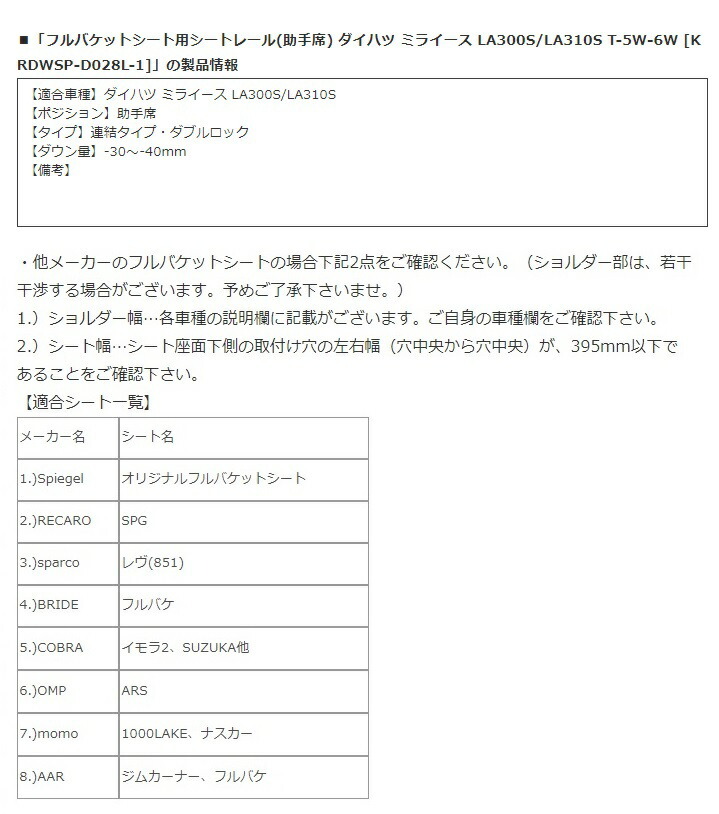 ■「フルバケットシート用シートレール(助手席) ダイハツ ミライース LA300S/LA310S T-5W-6W [KRDWSP-D028L-1]」の製品情報

【適合車種】ダイハツ ミライース LA300S/LA310S
【ポジション】助手席
【タイプ】連結タイプ・ダブルロック
【ダウン量】-30～-40mm
【備考】

・他メーカーのフルバケットシートの場合下記2点をご確認ください。（ショルダー部は、若干干渉する場合がございます。予めご了承下さいませ。）
1.）ショルダー幅…各車種の説明欄に記載がございます。ご自身の車種欄をご確認下さい。
2.）シート幅…シート座面下側の取付け穴の左右幅（穴中央から穴中央）が、395mm以下であることをご確認下さい。
【適合シート一覧】

| メーカー名 | シート名 |
|---|---|
| 1.)Spiegel | オリジナルフルバケットシート |
| 2.)RECARO | SPG |
| 3.)sparco | レヴ(851) |
| 4.)BRIDE | フルバケ |
| 5.)COBRA | イモラ2、SUZUKA他 |
| 6.)OMP | ARS |
| 7.)momo | 1000LAKE、ナスカー |
| 8.)AAR | ジムカーナー、フルバケ |